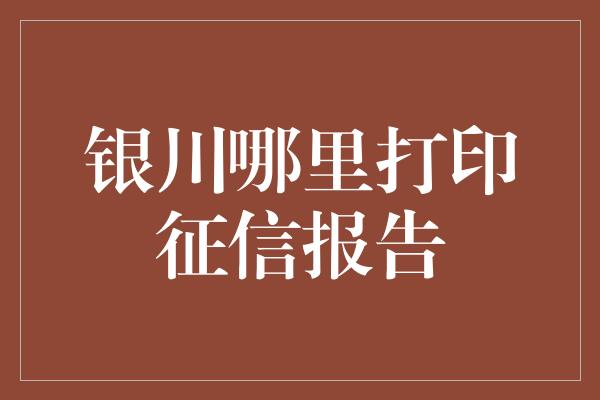 银川哪里打印征信报告